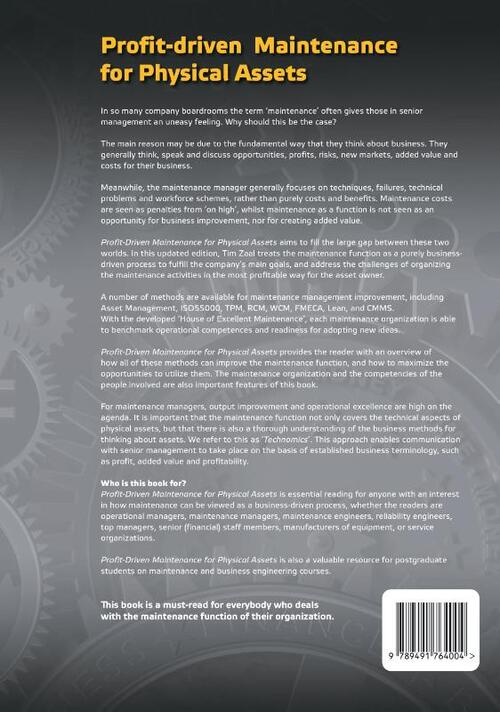 Profit-driven Maintenance for Physical Assets

In so many company boardrooms the term 'maintenance' often gives those in senior management an uneasy feeling. Why should this be the case?

The main reason may be due to the fundamental way that they think about business. They generally think, speak and discuss opportunities, profits, risks, new markets, added value and costs for their business.

Meanwhile, the maintenance manager generally focuses on techniques, failures, technical problems and workforce schemes, rather than purely costs and benefits. Maintenance costs are seen as penalties from 'on high', whilst maintenance as a function is not seen as an opportunity for business improvement, nor for creating added value.

Profit-Driven Maintenance for Physical Assets aims to fill the large gap between these two worlds. In this updated edition, Tim Zaal treats the maintenance function as a purely business-driven process to fulfill the company's main goals, and address the challenges of organizing the maintenance activities in the most profitable way for the asset owner.

A number of methods are available for maintenance management improvement, including Asset Management, ISO55000, TPM, RCM, WCM, FMECA, Lean, and CMMS.
With the developed 'House of Excellent Maintenance', each maintenance organization is able to benchmark operational competences and readiness for adopting new ideas.

Profit-Driven Maintenance for Physical Assets provides the reader with an overview of how all of these methods can improve the maintenance function, and how to maximize the opportunities to utilize them. The maintenance organization and the competencies of the people involved are also important features of this book.

For maintenance managers, output improvement and operational excellence are high on the agenda. It is important that the maintenance function not only covers the technical aspects of physical assets, but that there is also a thorough understanding of the business methods for thinking about assets. We refer to this as 'Technomics'. This approach enables communication with senior management to take place on the basis of established business terminology, such as profit, added value and profitability.

Who is this book for?
Profit-Driven Maintenance for Physical Assets is essential reading for anyone with an interest in how maintenance can be viewed as a business-driven process, whether the readers are operational managers, maintenance managers, maintenance engineers, reliability engineers, top managers, senior (financial) staff members, manufacturers of equipment, or service organizations.

Profit-Driven Maintenance for Physical Assets is also a valuable resource for postgraduate students on maintenance and business engineering courses.

This book is a must-read for everybody who deals with the maintenance function of their organization.

9 789491 764004 >